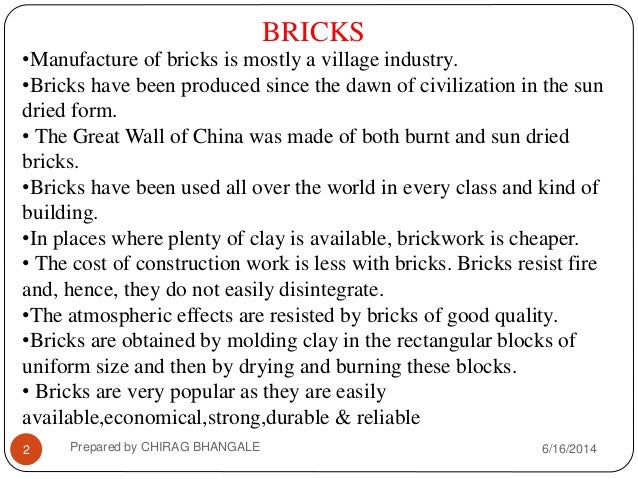 BRICKS

•Manufacture of bricks is mostly a village industry.

•Bricks have been produced since the dawn of civilization in the sun dried form.

• The Great Wall of China was made of both burnt and sun dried bricks.

•Bricks have been used all over the world in every class and kind of building.

•In places where plenty of clay is available, brickwork is cheaper.

• The cost of construction work is less with bricks. Bricks resist fire and, hence, they do not easily disintegrate.

•The atmospheric effects are resisted by bricks of good quality.

•Bricks are obtained by molding clay in the rectangular blocks of uniform size and then by drying and burning these blocks.

• Bricks are very popular as they are easily available,economical,strong,durable & reliable

2

Prepared by CHIRAG BHANGALE

6/16/2014